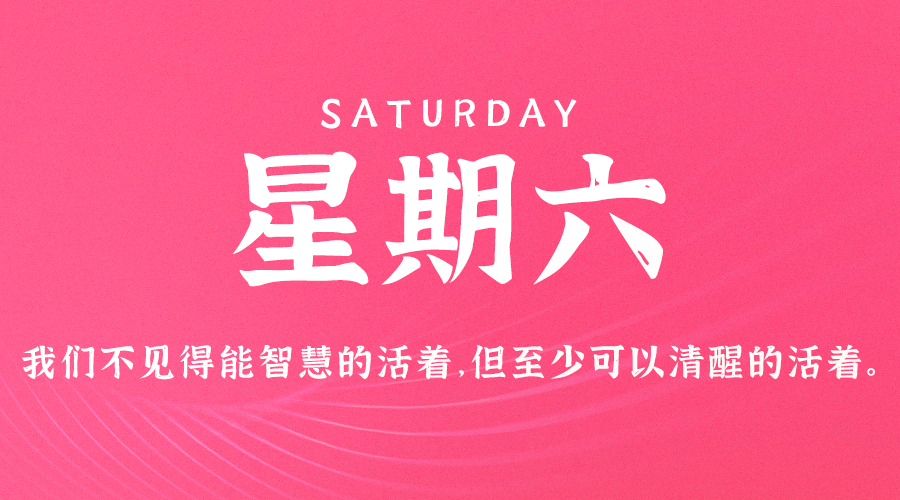 SATURDAY

星期六

我们不见得能智慧的活着,但至少可以清醒的活着。